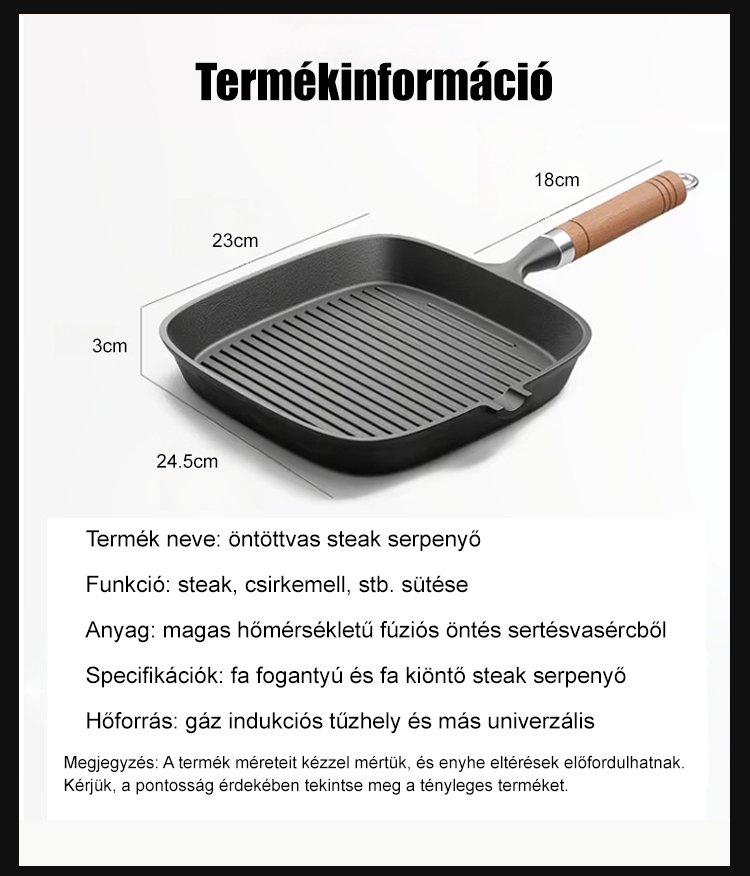 Termékinformáció

18cm

23cm

3cm

24.5cm

Termék neve: öntöttvas steak serpenyő

Funkció: steak, csirkemell, stb. sütése

Anyag: magas hőmérsékletű fúziós öntés sertésvasércből

Specifikációk: fa fogantyú és fa kiöntő steak serpenyő

Hőforrás: gáz indukciós tűzhely és más univerzális

Megjegyzés: A termék méreteit kézzel mértük, és enyhe eltérések előfordulhatnak. Kérjük, a pontosság érdekében tekintse meg a tényleges terméket.